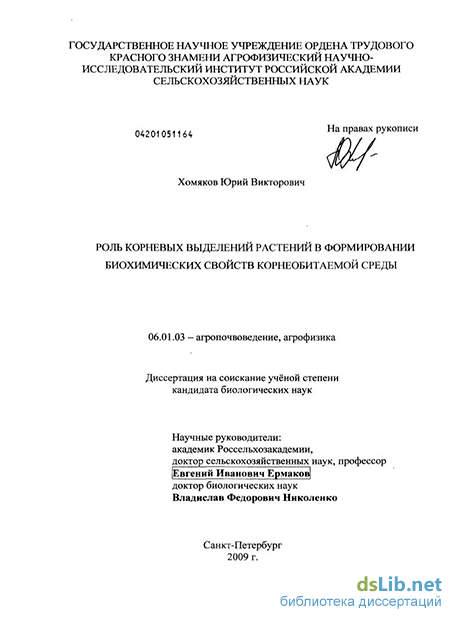 ГОСУДАРСТВЕННОЕ НАУЧНОЕ УЧРЕЖДЕНИЕ ОРДЕНА ТРУДОВОГО КРАСНОГО ЗНАМЕНИ АГРОФИЗИЧЕСКИЙ НАУЧНО-ИССЛЕДОВАТЕЛЬСКИЙ ИНСТИТУТ РОССИЙСКОЙ АКАДЕМИИ СЕЛЬСКОХОЗЯЙСТВЕННЫХ НАУК

04201051164

На правах рукописи

Хомяков Юрий Викторович

РОЛЬ КОРНЕВЫХ ВЫДЕЛЕНИЙ РАСТЕНИЙ В ФОРМИРОВАНИИ БИОХИМИЧЕСКИХ СВОЙСТВ КОРНЕОБИТАЕМОЙ СРЕДЫ

06.01.03 – агропочвоведение, агрофизика

Диссертация на соискание учёной степени кандидата биологических наук

Научные руководители:
академик Россельхозакадемии,
доктор сельскохозяйственных наук, профессор
Евгений Иванович Ермаков
доктор биологических наук
Владислав Федорович Николенко

Санкт-Петербург
2009 г.

dsLib.net
библиотека диссертаций